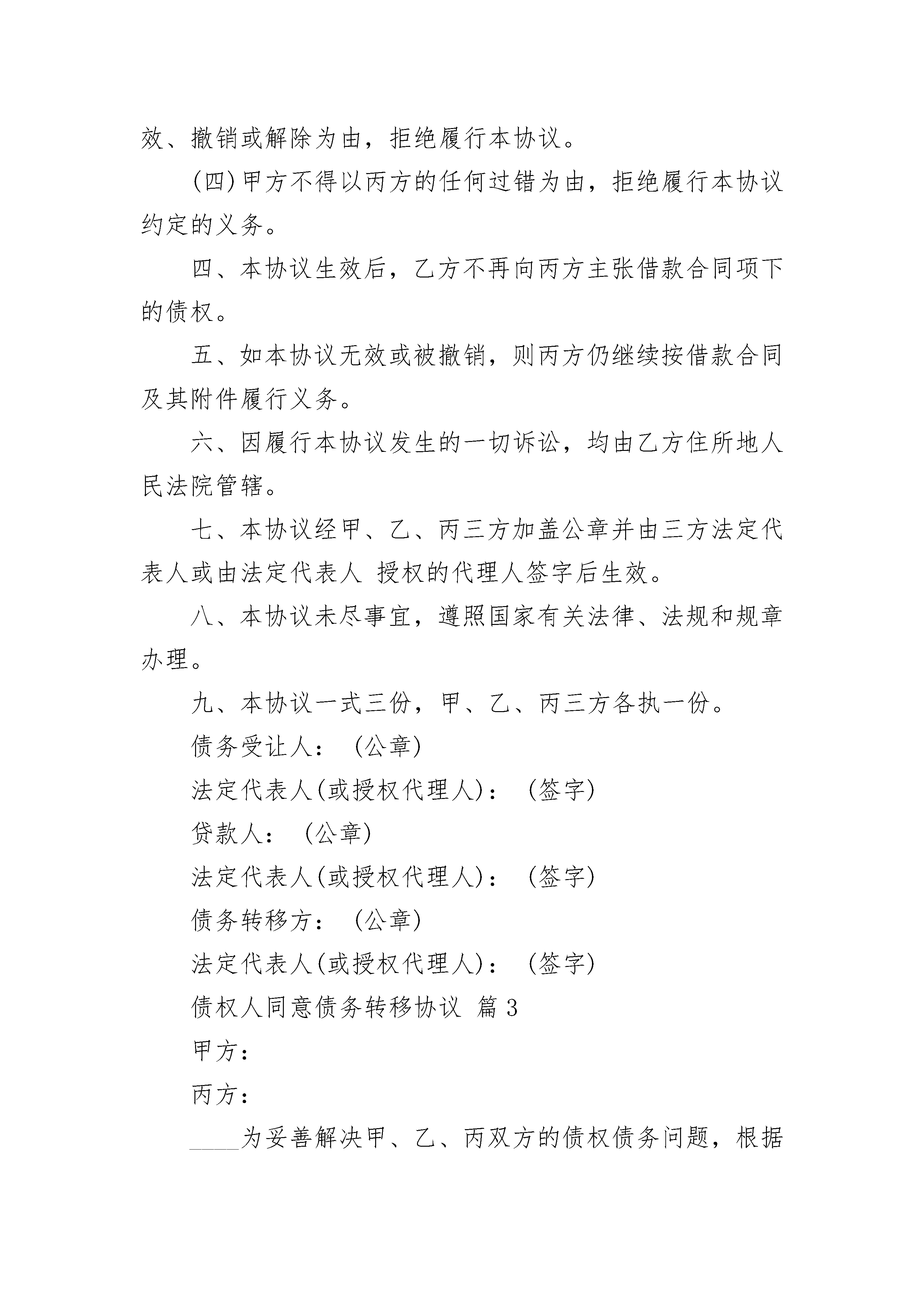 效、撤销或解除为由，拒绝履行本协议。

(四)甲方不得以丙方的任何过错为由，拒绝履行本协议约定的义务。

四、本协议生效后，乙方不再向丙方主张借款合同项下的债权。

五、如本协议无效或被撤销，则丙方仍继续按借款合同及其附件履行义务。

六、因履行本协议发生的一切诉讼，均由乙方住所地人民法院管辖。

七、本协议经甲、乙、丙三方加盖公章并由三方法定代表人或由法定代表人 授权的代理人签字后生效。

八、本协议未尽事宜，遵照国家有关法律、法规和规章办理。

九、本协议一式三份，甲、乙、丙三方各执一份。

债务受让人：（公章)

法定代表人(或授权代理人)：（签字)

贷款人：（公章)

法定代表人(或授权代理人)：（签字)

债务转移方：（公章)

法定代表人(或授权代理人)：（签字)

债权人同意债务转移协议 篇3

甲方：

丙方：

____为妥善解决甲、乙、丙双方的债权债务问题，根据